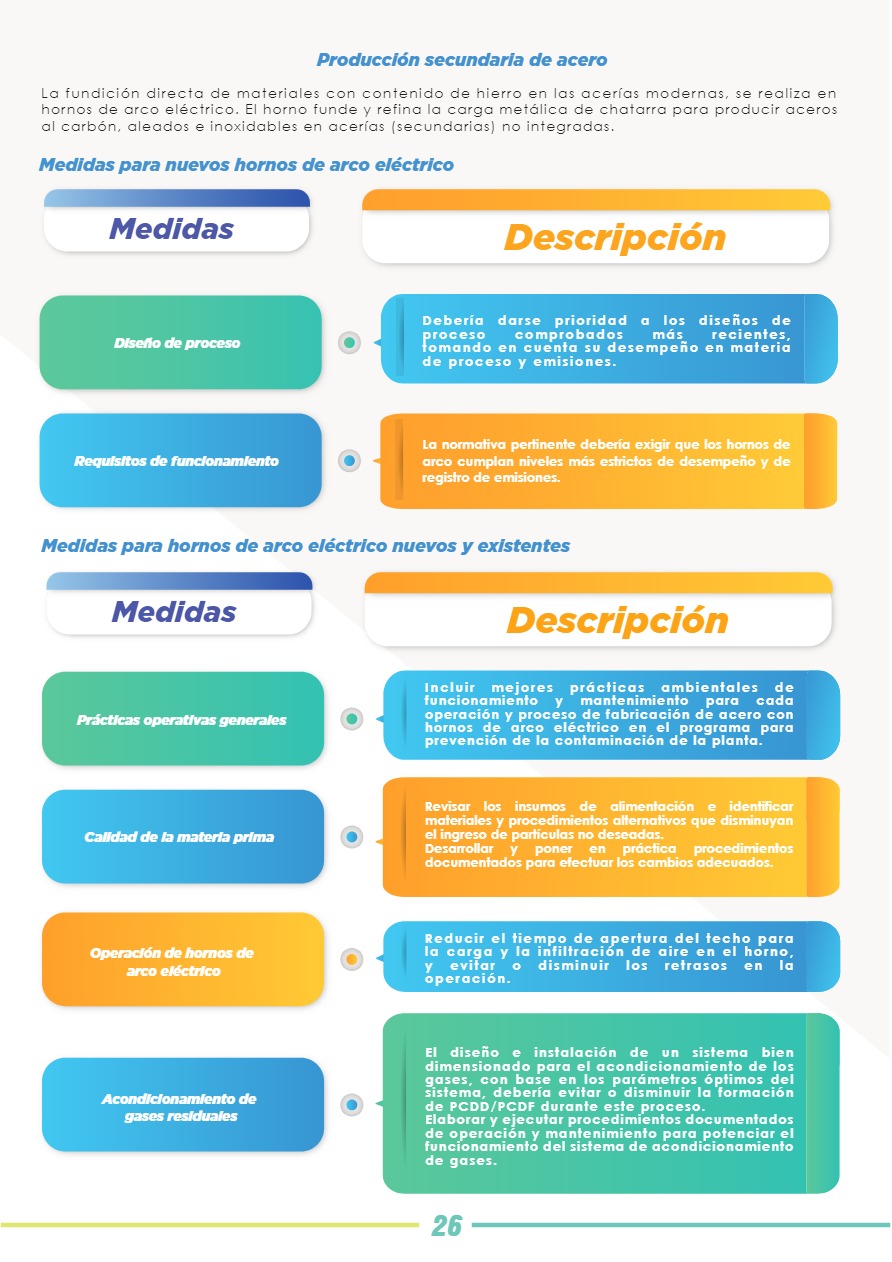 Producción secundaria de acero

La fundición directa de materiales con contenido de hierro en las acerías modernas, se realiza en hornos de arco eléctrico. El horno funde y refina la carga metálica de chatarra para producir aceros al carbón, aleados e inoxidables en acerías (secundarias) no integradas.

Medidas para nuevos hornos de arco eléctrico

| Medidas | Descripción |
|---|---|
| Diseño de proceso | Debería darse prioridad a los diseños de proceso comprobados más recientes, tomando en cuenta su desempeño en materia de proceso y emisiones. |
| Requisitos de funcionamiento | La normativa pertinente debería exigir que los hornos de arco cumplan niveles más estrictos de desempeño y de registro de emisiones. |

Medidas para hornos de arco eléctrico nuevos y existentes

| Medidas | Descripción |
|---|---|
| Prácticas operativas generales | Incluir mejores prácticas ambientales de funcionamiento y mantenimiento para cada operación y proceso de fabricación de acero con hornos de arco eléctrico en el programa para prevención de la contaminación de la planta. |
| Calidad de la materia prima | Revisar los insumos de alimentación e identificar materiales y procedimientos alternativos que disminuyan el ingreso de partículas no deseadas. Desarrollar y poner en práctica procedimientos documentados para efectuar los cambios adecuados. |
| Operación de hornos de arco eléctrico | Reducir el tiempo de apertura del techo para la carga y la infiltración de aire en el horno, y evitar o disminuir los retrasos en la operación. |
| Acondicionamiento de gases residuales | El diseño e instalación de un sistema bien dimensionado para el acondicionamiento de los gases, con base en los parámetros óptimos del sistema, debería evitar o disminuir la formación de PCDD/PCDF durante este proceso. Elaborar y ejecutar procedimientos documentados de operación y mantenimiento para potenciar el funcionamiento del sistema de acondicionamiento de gases. |

26